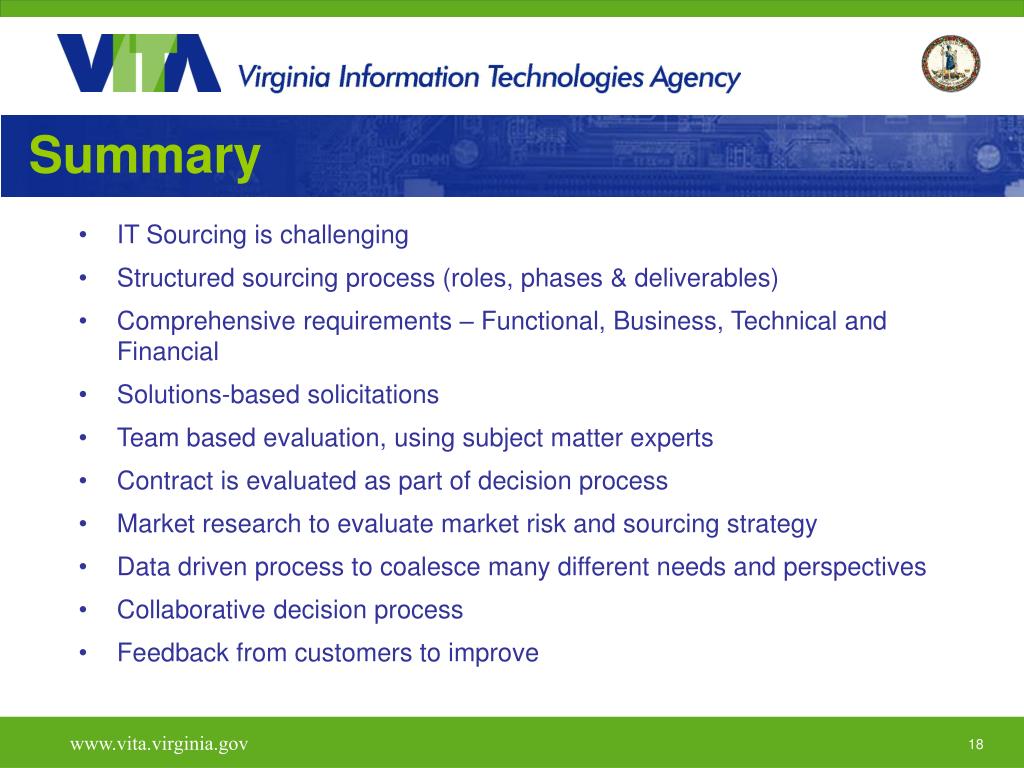 VITA Virginia Information Technologies Agency

Summary

• IT Sourcing is challenging
• Structured sourcing process (roles, phases & deliverables)
• Comprehensive requirements – Functional, Business, Technical and Financial
• Solutions-based solicitations
• Team based evaluation, using subject matter experts
• Contract is evaluated as part of decision process
• Market research to evaluate market risk and sourcing strategy
• Data driven process to coalesce many different needs and perspectives
• Collaborative decision process
• Feedback from customers to improve

www.vita.virginia.gov

18